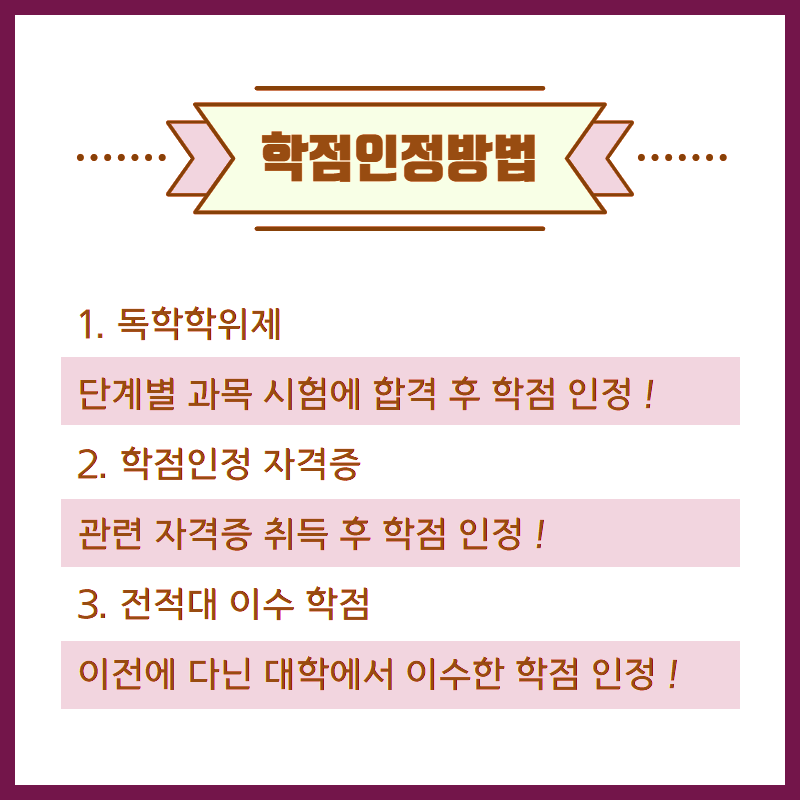 학점인정방법

1. 독학학위제

단계별 과목 시험에 합격 후 학점 인정 !

2. 학점인정 자격증

관련 자격증 취득 후 학점 인정 !

3. 전적대 이수 학점

이전에 다닌 대학에서 이수한 학점 인정 !